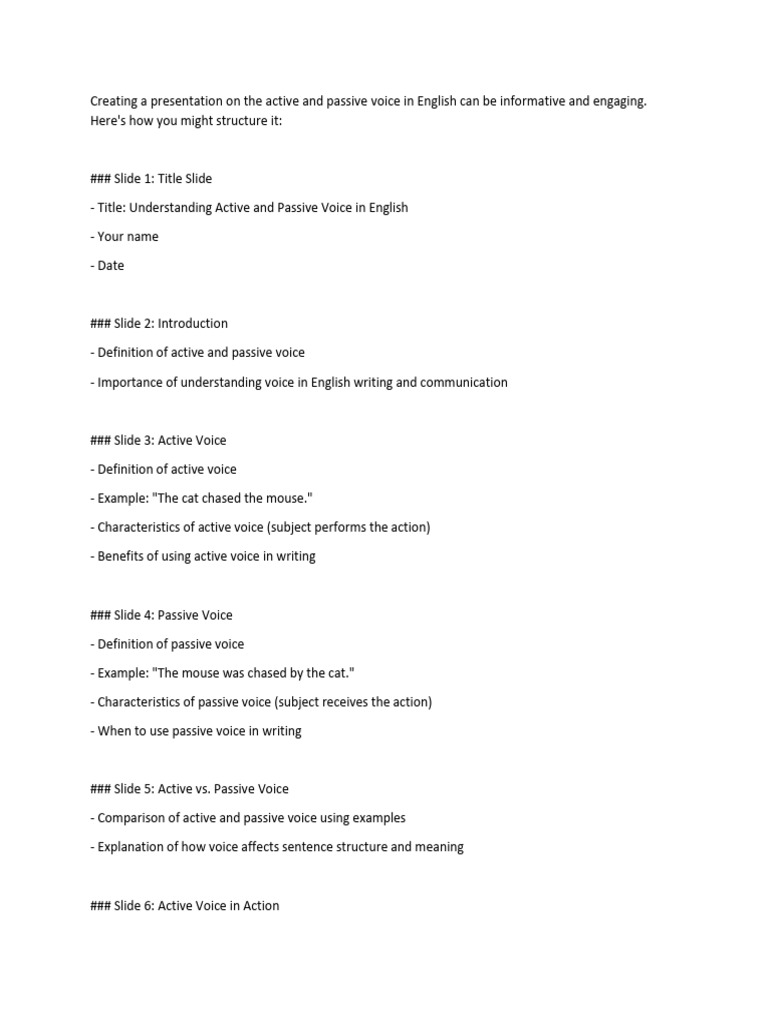 Creating a presentation on the active and passive voice in English can be informative and engaging. Here's how you might structure it:

### Slide 1: Title Slide

- Title: Understanding Active and Passive Voice in English

- Your name

- Date

### Slide 2: Introduction

- Definition of active and passive voice

- Importance of understanding voice in English writing and communication

### Slide 3: Active Voice

- Definition of active voice

- Example: "The cat chased the mouse."

- Characteristics of active voice (subject performs the action)

- Benefits of using active voice in writing

### Slide 4: Passive Voice

- Definition of passive voice

- Example: "The mouse was chased by the cat."

- Characteristics of passive voice (subject receives the action)

- When to use passive voice in writing

### Slide 5: Active vs. Passive Voice

- Comparison of active and passive voice using examples

- Explanation of how voice affects sentence structure and meaning

### Slide 6: Active Voice in Action